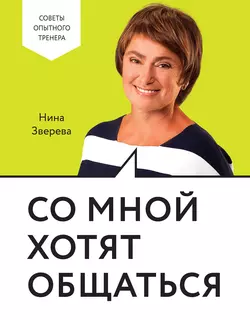 СОВЕТЫ
ОПЫТНОГО
ТРЕНЕРА

Нина
Зверева

СО МНОЙ
ХОТЯТ
ОБЩАТЬСЯ